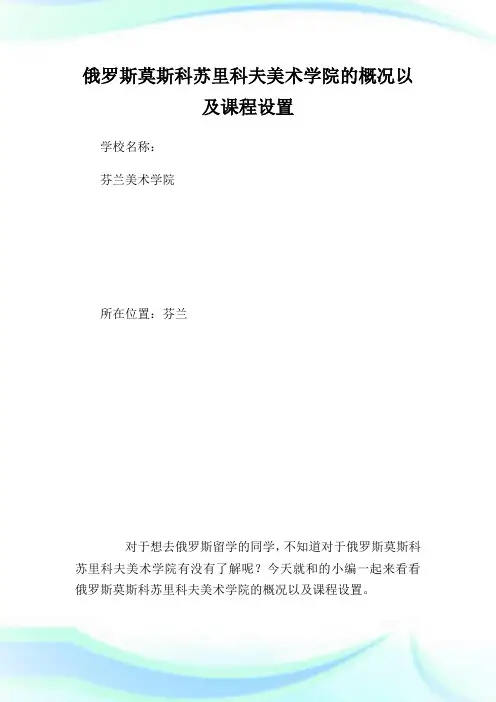 俄罗斯莫斯科苏里科夫美术学院的概况以及课程设置

学校名称：

芬兰美术学院

所在位置：芬兰

对于想去俄罗斯留学的同学，不知道对于俄罗斯莫斯科苏里科夫美术学院有没有了解呢？今天就和的小编一起来看看俄罗斯莫斯科苏里科夫美术学院的概况以及课程设置。